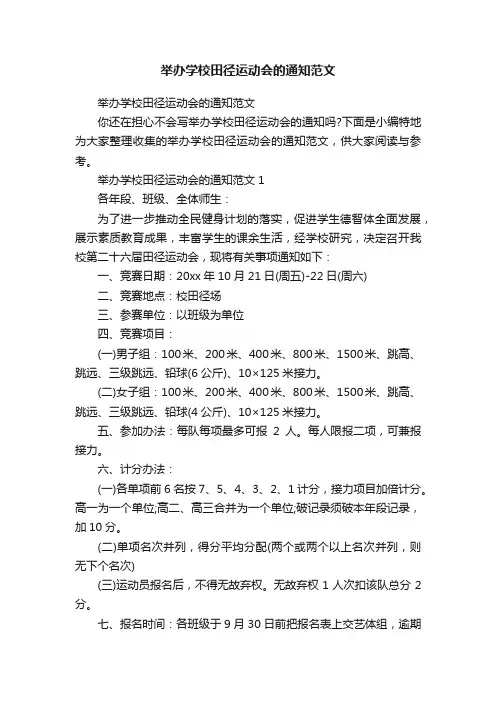 举办学校田径运动会的通知范文

举办学校田径运动会的通知范文

你还在担心不会写举办学校田径运动会的通知吗?下面是小编特地为大家整理收集的举办学校田径运动会的通知范文，供大家阅读与参考。

举办学校田径运动会的通知范文 1

各年段、班级、全体师生：

为了进一步推动全民健身计划的落实，促进学生德智体全面发展，展示素质教育成果，丰富学生的课余生活，经学校研究，决定召开我校第二十六届田径运动会，现将有关事项通知如下：

一、竞赛日期：20xx 年 10 月 21 日(周五)-22 日(周六)

二、竞赛地点：校田径场

三、参赛单位：以班级为单位

四、竞赛项目：

(一)男子组：100米、200米、400米、800米、1500米、跳高、跳远、三级跳远、铅球(6 公斤)、10×125 米接力。

(二)女子组：100米、200米、400米、800米、1500米、跳高、跳远、三级跳远、铅球(4 公斤)、10×125 米接力。

五、参加办法：每队每项最多可报 2 人。每人限报二项，可兼报接力。

六、计分办法：

(一)各单项前 6 名按 7、5、4、3、2、1 计分，接力项目加倍计分。高一为一个单位;高二、高三合并为一个单位;破记录须破本年段记录，加 10 分。

(二)单项名次并列，得分平均分配(两个或两个以上名次并列，则无下个名次)

(三)运动员报名后，不得无故弃权。无故弃权 1 人次扣该队总分 2 分。

七、报名时间：各班级于 9 月 30 日前把报名表上交艺体组，逾期